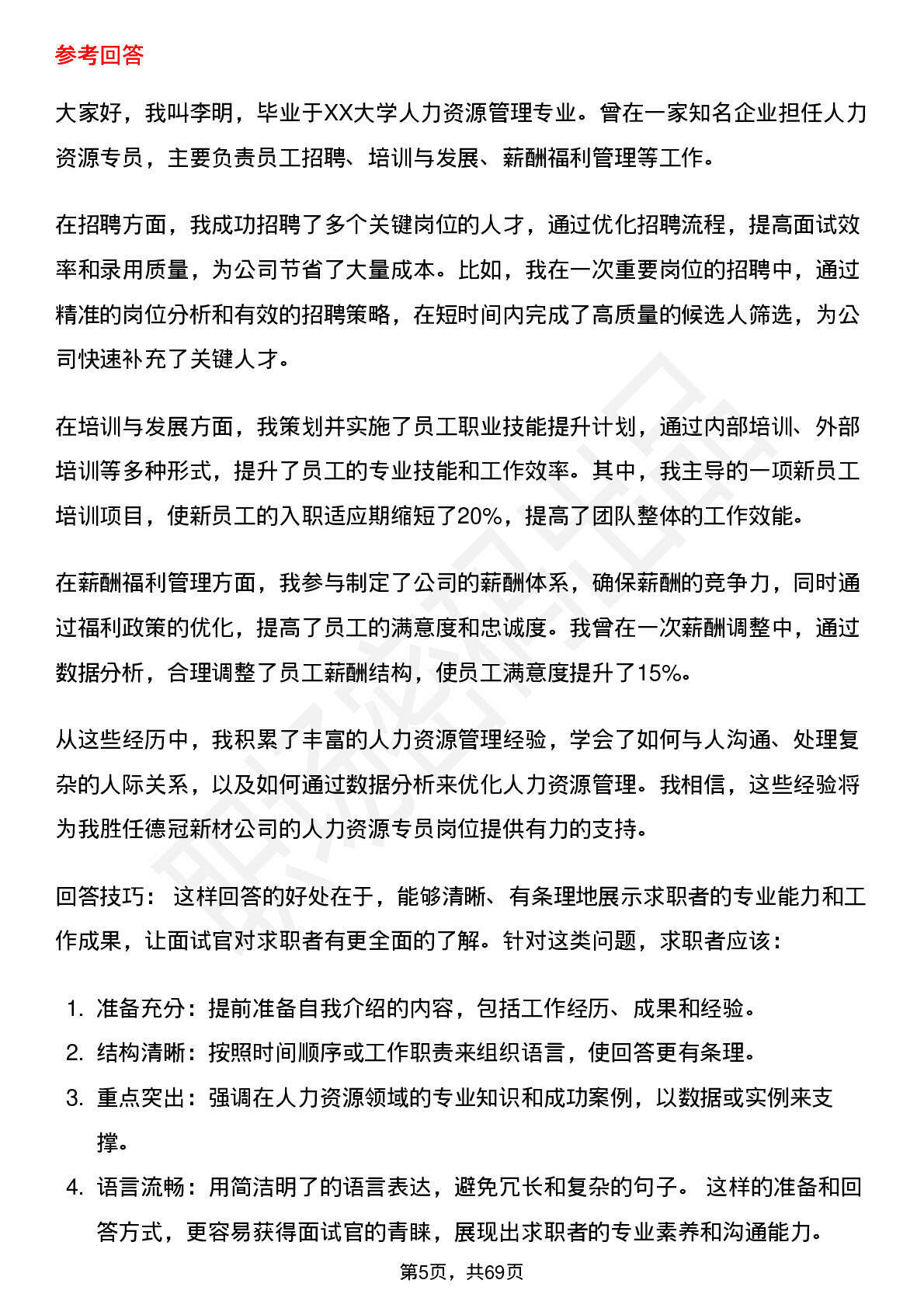 参考回答

大家好，我叫李明，毕业于XX大学人力资源管理专业。曾在一家知名企业担任人力资源专员，主要负责员工招聘、培训与发展、薪酬福利管理等工作。

在招聘方面，我成功招聘了多个关键岗位的人才，通过优化招聘流程，提高面试效率和录用质量，为公司节省了大量成本。比如，我在一次重要岗位的招聘中，通过精准的岗位分析和有效的招聘策略，在短时间内完成了高质量的候选人筛选，为公司快速补充了关键人才。

在培训与发展方面，我策划并实施了员工职业技能提升计划，通过内部培训、外部培训等多种形式，提升了员工的专业技能和工作效率。其中，我主导的一项新员工培训项目，使新员工的入职适应期缩短了20%，提高了团队整体的工作效能。

在薪酬福利管理方面，我参与制定了公司的薪酬体系，确保薪酬的竞争力，同时通过福利政策的优化，提高了员工的满意度和忠诚度。我曾在一次薪酬调整中，通过数据分析，合理调整了员工薪酬结构，使员工满意度提升了15%。

从这些经历中，我积累了丰富的人力资源管理经验，学会了如何与人沟通、处理复杂的人际关系，以及如何通过数据分析来优化人力资源管理。我相信，这些经验将为我胜任德冠新材公司的人力资源专员岗位提供有力的支持。

回答技巧： 这样回答的好处在于，能够清晰、有条理地展示求职者的专业能力和工作成果，让面试官对求职者有更全面的了解。针对这类问题，求职者应该：

1. 准备充分：提前准备自我介绍的内容，包括工作经历、成果和经验。
2. 结构清晰：按照时间顺序或工作职责来组织语言，使回答更有条理。
3. 重点突出：强调在人力资源领域的专业知识和成功案例，以数据或实例来支撑。
4. 语言流畅：用简洁明了的语言表达，避免冗长和复杂的句子。 这样的准备和回答方式，更容易获得面试官的青睐，展现出求职者的专业素养和沟通能力。

第5页，共69页